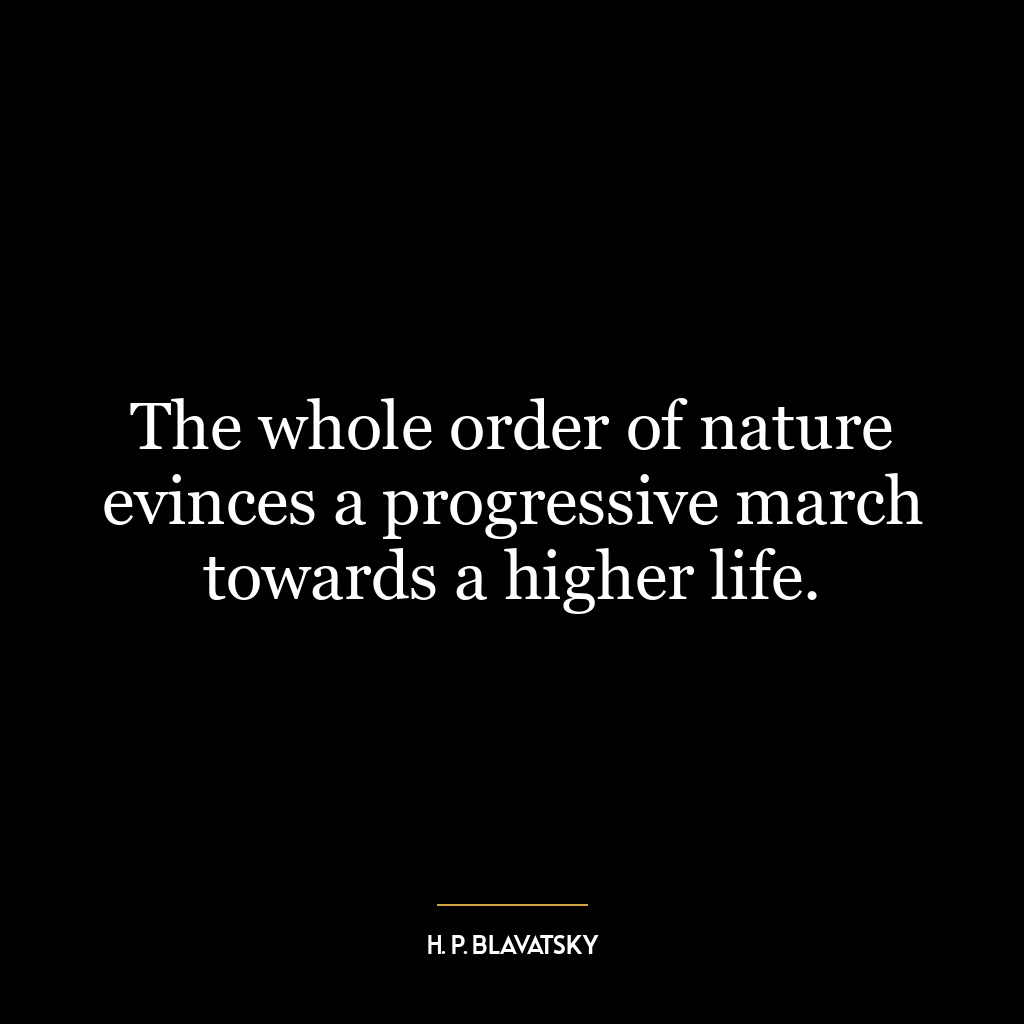 The whole order of nature evinces a progressive march towards a higher life.

H. P. BLAVATSKY